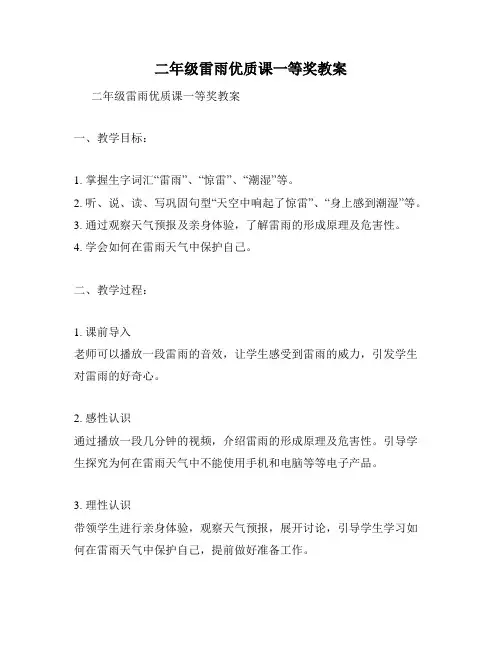 二年级雷雨优质课一等奖教案

二年级雷雨优质课一等奖教案

一、教学目标：

1. 掌握生字词汇“雷雨”、“惊雷”、“潮湿”等。
2. 听、说、读、写巩固句型“天空中响起了惊雷”、“身上感到潮湿”等。
3. 通过观察天气预报及亲身体验，了解雷雨的形成原理及危害性。
4. 学会如何在雷雨天气中保护自己。

二、教学过程：

1. 课前导入
老师可以播放一段雷雨的音效，让学生感受到雷雨的威力，引发学生对雷雨的好奇心。

2. 感性认识
通过播放一段几分钟的视频，介绍雷雨的形成原理及危害性。引导学生探究为何在雷雨天气中不能使用手机和电脑等等电子产品。

3. 理性认识
带领学生进行亲身体验，观察天气预报，展开讨论，引导学生学习如何在雷雨天气中保护自己，提前做好准备工作。